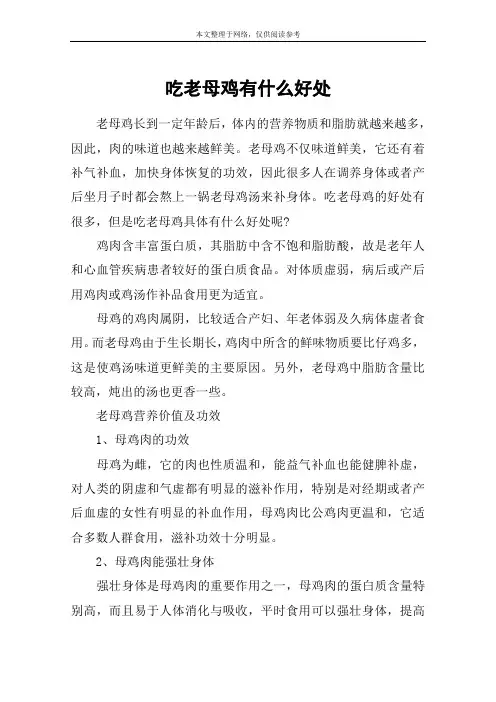 本文整理于网络，仅供阅读参考

吃老母鸡有什么好处

老母鸡长到一定年龄后，体内的营养物质和脂肪就越来越多，因此，肉的味道也越来越鲜美。老母鸡不仅味道鲜美，它还有着补气补血，加快身体恢复的功效，因此很多人在调养身体或者产后坐月子时都会熬上一锅老母鸡汤来补身体。吃老母鸡的好处有很多，但是吃老母鸡具体有什么好处呢？

鸡肉含丰富蛋白质，其脂肪中含不饱和脂肪酸，故是老年人和心血管疾病患者较好的蛋白质食品。对体质虚弱，病后或产后用鸡肉或鸡汤作补品食用更为适宜。

母鸡的鸡肉属阴，比较适合产妇、年老体弱及久病体虚者食用。而老母鸡由于生长期长，鸡肉中所含的鲜味物质要比仔鸡多，这是使鸡汤味道更鲜美的主要原因。另外，老母鸡中脂肪含量比较高，炖出的汤也更香一些。

老母鸡营养价值及功效

1、母鸡肉的功效

母鸡为雌，它的肉也性质温和，能益气补血也能健脾补虚，对人类的阴虚和气虚都有明显的滋补作用，特别是对经期或者产后血虚的女性有明显的补血作用，母鸡肉比公鸡肉更温和，它适合多数人群食用，滋补功效十分明显。

2、母鸡肉能强壮身体

强壮身体是母鸡肉的重要作用之一，母鸡肉的蛋白质含量特别高，而且易于人体消化与吸收，平时食用可以强壮身体，提高